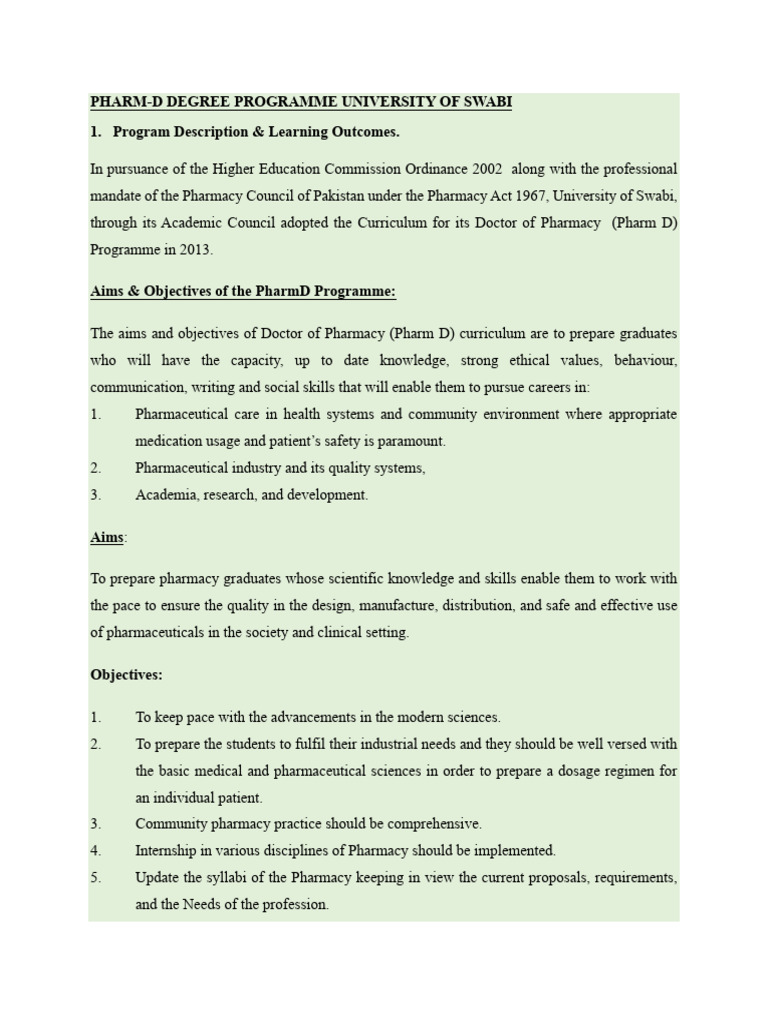 PHARM-D DEGREE PROGRAMME UNIVERSITY OF SWABI

1. Program Description & Learning Outcomes.

In pursuance of the Higher Education Commission Ordinance 2002 along with the professional mandate of the Pharmacy Council of Pakistan under the Pharmacy Act 1967, University of Swabi, through its Academic Council adopted the Curriculum for its Doctor of Pharmacy (Pharm D) Programme in 2013.

Aims & Objectives of the PharmD Programme:

The aims and objectives of Doctor of Pharmacy (Pharm D) curriculum are to prepare graduates who will have the capacity, up to date knowledge, strong ethical values, behaviour, communication, writing and social skills that will enable them to pursue careers in:
1. Pharmaceutical care in health systems and community environment where appropriate medication usage and patient's safety is paramount.
2. Pharmaceutical industry and its quality systems,
3. Academia, research, and development.

Aims:

To prepare pharmacy graduates whose scientific knowledge and skills enable them to work with the pace to ensure the quality in the design, manufacture, distribution, and safe and effective use of pharmaceuticals in the society and clinical setting.

Objectives:

1. To keep pace with the advancements in the modern sciences.
2. To prepare the students to fulfil their industrial needs and they should be well versed with the basic medical and pharmaceutical sciences in order to prepare a dosage regimen for an individual patient.
3. Community pharmacy practice should be comprehensive.
4. Internship in various disciplines of Pharmacy should be implemented.
5. Update the syllabi of the Pharmacy keeping in view the current proposals, requirements, and the Needs of the profession.